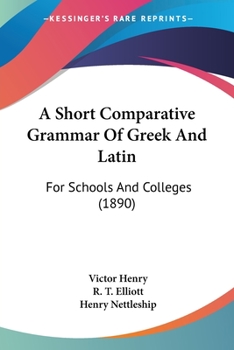 —KESSINGER'S RARE REPRINTS—

A Short Comparative Grammar Of Greek And Latin

For Schools And Colleges (1890)

Victor Henry
R. T. Elliott
Henry Nettleship